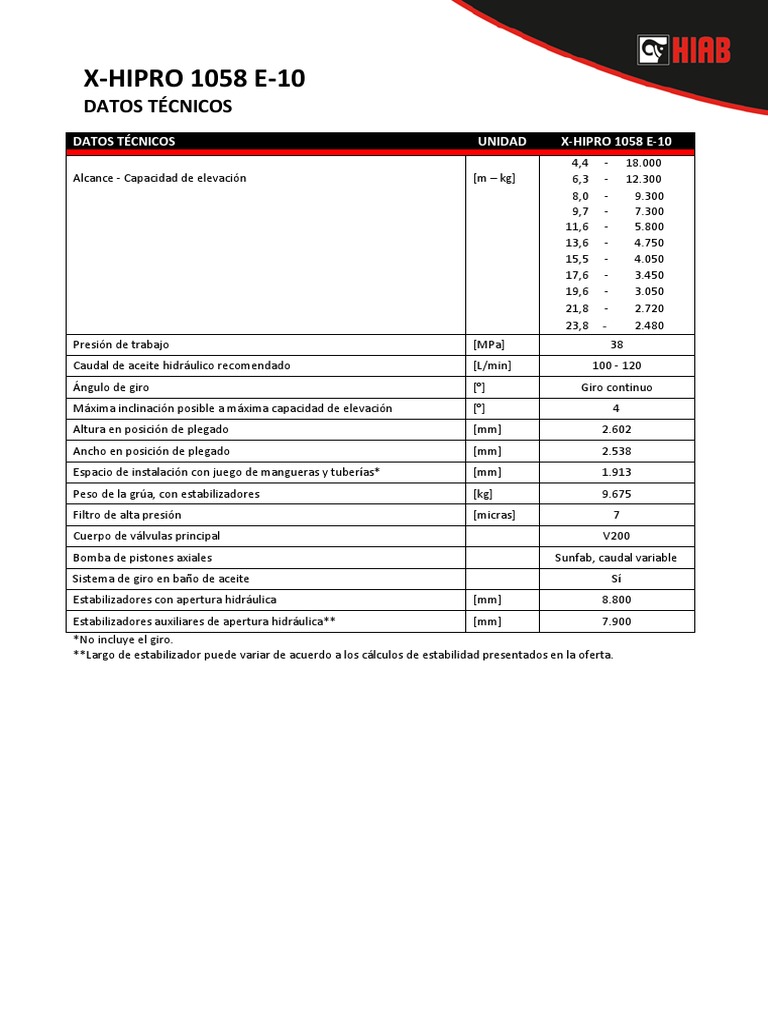 HIAB

X-HIPRO 1058 E-10
DATOS TÉCNICOS

| DATOS TÉCNICOS | UNIDAD | X-HIPRO 1058 E-10 |
|---|---|---|
| Alcance - Capacidad de elevación | [m – kg] | 4,4 - 18.000<br>6,3 - 12.300<br>8,0 - 9.300<br>9,7 - 7.300<br>11,6 - 5.800<br>13,6 - 4.750<br>15,5 - 4.050<br>17,6 - 3.450<br>19,6 - 3.050<br>21,8 - 2.720<br>23,8 - 2.480 |
| Presión de trabajo | [MPa] | 38 |
| Caudal de aceite hidráulico recomendado | [L/min] | 100 - 120 |
| Ángulo de giro | [º] | Giro continuo |
| Máxima inclinación posible a máxima capacidad de elevación | [º] | 4 |
| Altura en posición de plegado | [mm] | 2.602 |
| Ancho en posición de plegado | [mm] | 2.538 |
| Espacio de instalación con juego de mangueras y tuberías* | [mm] | 1.913 |
| Peso de la grúa, con estabilizadores | [kg] | 9.675 |
| Filtro de alta presión | [micras] | 7 |
| Cuerpo de válvulas principal | | V200 |
| Bomba de pistones axiales | | Sunfab, caudal variable |
| Sistema de giro en baño de aceite | | Sí |
| Estabilizadores con apertura hidráulica | [mm] | 8.800 |
| Estabilizadores auxiliares de apertura hidráulica** | [mm] | 7.900 |

*No incluye el giro.
**Largo de estabilizador puede variar de acuerdo a los cálculos de estabilidad presentados en la oferta.